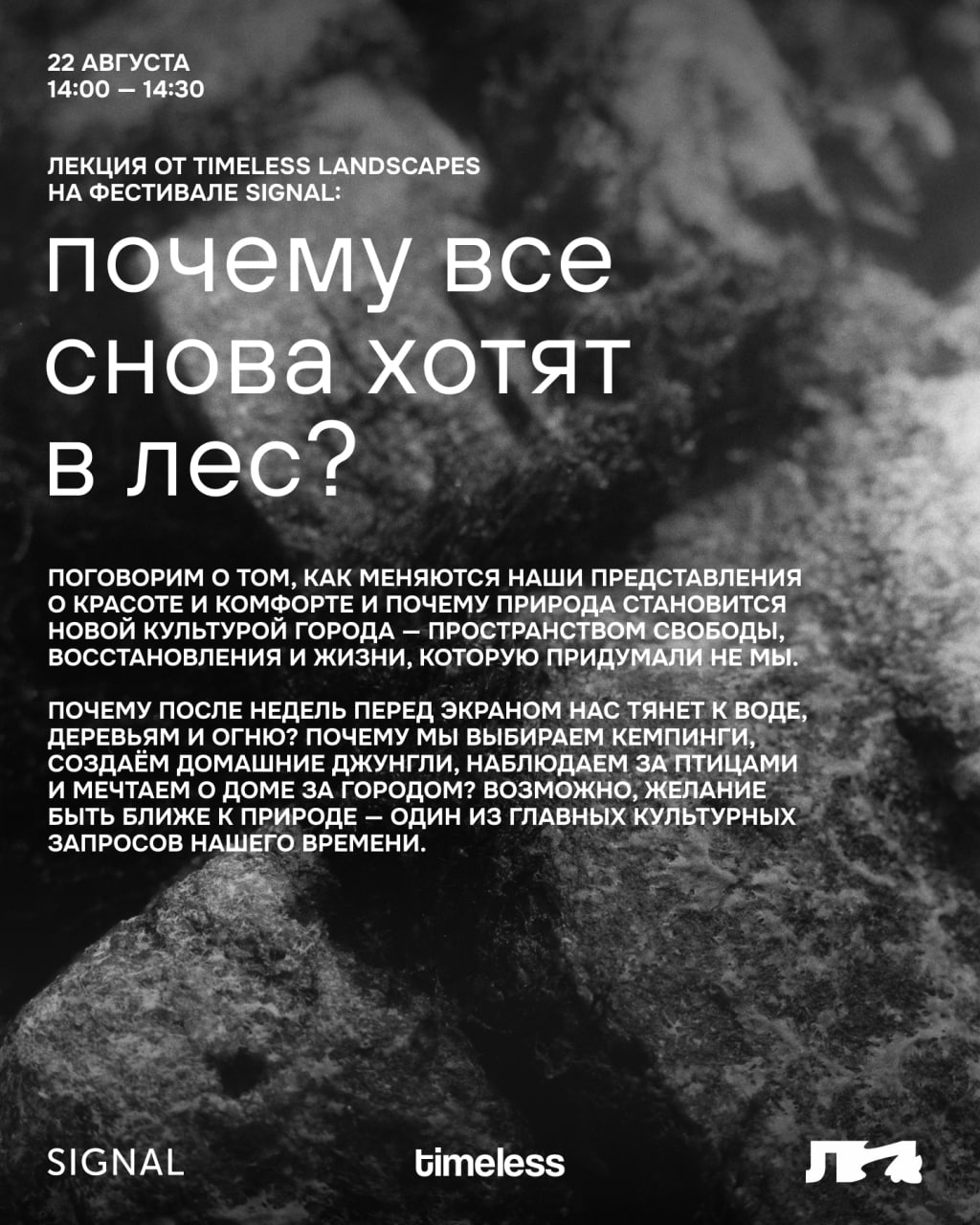 22 АВГУСТА
14:00 — 14:30

ЛЕКЦИЯ ОТ TIMELESS LANDSCAPES
НА ФЕСТИВАЛЕ SIGNAL:

почему все снова хотят в лес?

ПОГОВОРИМ О ТОМ, КАК МЕНЯЮТСЯ НАШИ ПРЕДСТАВЛЕНИЯ О КРАСОТЕ И КОМФОРТЕ И ПОЧЕМУ ПРИРОДА СТАНОВИТСЯ НОВОЙ КУЛЬТУРОЙ ГОРОДА — ПРОСТРАНСТВОМ СВОБОДЫ, ВОССТАНОВЛЕНИЯ И ЖИЗНИ, КОТОРУЮ ПРИДУМАЛИ НЕ МЫ.

ПОЧЕМУ ПОСЛЕ НЕДЕЛЬ ПЕРЕД ЭКРАНОМ НАС ТЯНЕТ К ВОДЕ, ДЕРЕВЬЯМ И ОГНЮ? ПОЧЕМУ МЫ ВЫБИРАЕМ КЕМПИНГИ, СОЗДАЁМ ДОМАШНИЕ ДЖУНГЛИ, НАБЛЮДАЕМ ЗА ПТИЦАМИ И МЕЧТАЕМ О ДОМЕ ЗА ГОРОДОМ? ВОЗМОЖНО, ЖЕЛАНИЕ БЫТЬ БЛИЖЕ К ПРИРОДЕ — ОДИН ИЗ ГЛАВНЫХ КУЛЬТУРНЫХ ЗАПРОСОВ НАШЕГО ВРЕМЕНИ.

SIGNAL

timeless